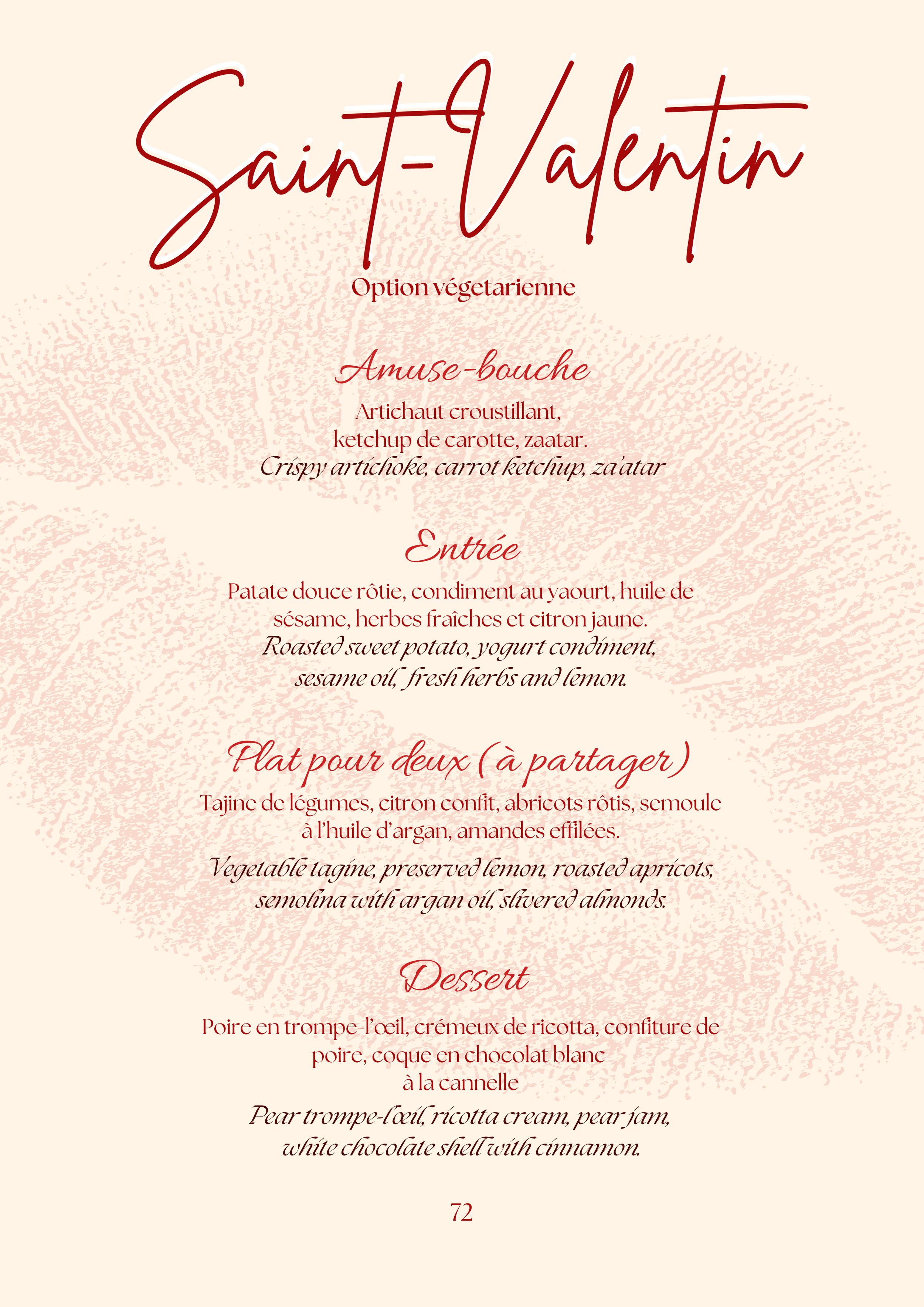 Saint-Valentin

Option végetarienne

Amuse-bouche

Artichaut croustillant, ketchup de carotte, zaatar.
Crispy artichoke, carrot ketchup, za'atar

Entrée

Patate douce rôtie, condiment au yaourt, huile de sésame, herbes fraîches et citron jaune.
Roasted sweet potato, yogurt condiment, sesame oil, fresh herbs and lemon.

Plat pour deux (à partager)

Tajine de légumes, citron confit, abricots rôtis, semoule à l'huile d'argan, amandes effilées.

Vegetable tagine, preserved lemon, roasted apricots, semolina with argan oil, slivered almonds.

Dessert

Poire en trompe-l'œil, crémeux de ricotta, confiture de poire, coque en chocolat blanc à la cannelle
Pear trompe-l'œil, ricotta cream, pear jam, white chocolate shell with cinnamon.

72